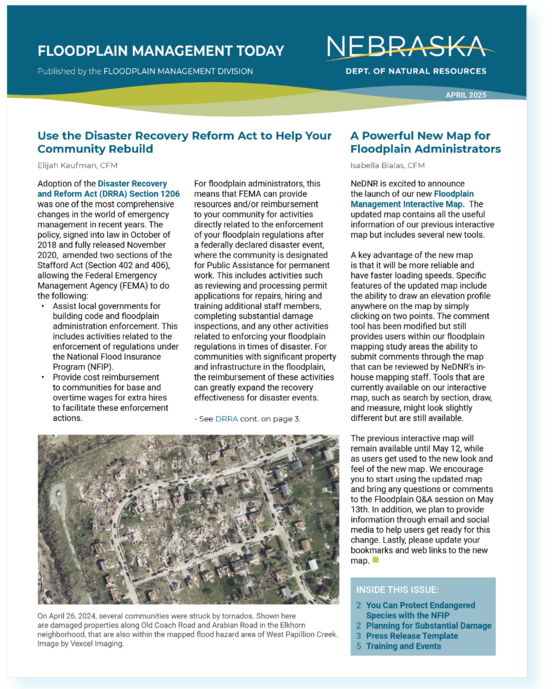 FLOODPLAIN MANAGEMENT TODAY

Published by the FLOODPLAIN MANAGEMENT DIVISION

NEBRASKA

DEPT. OF NATURAL RESOURCES

APRIL 2025

Use the Disaster Recovery Reform Act to Help Your Community Rebuild

Elijah Kaufman, CFM

Adoption of the Disaster Recovery and Reform Act (DRRA) Section 1206 was one of the most comprehensive changes in the world of emergency management in recent years. The policy, signed into law in October of 2018 and fully released November 2020, amended two sections of the Stafford Act (Section 402 and 406), allowing the Federal Emergency Management Agency (FEMA) to do the following:

• Assist local governments for building code and floodplain administration enforcement. This includes activities related to the enforcement of regulations under the National Flood Insurance Program (NFIP).
• Provide cost reimbursement to communities for base and overtime wages for extra hires to facilitate these enforcement actions.

For floodplain administrators, this means that FEMA can provide resources and/or reimbursement to your community for activities directly related to the enforcement of your floodplain regulations after a federally declared disaster event, where the community is designated for Public Assistance for permanent work. This includes activities such as reviewing and processing permit applications for repairs, hiring and training additional staff members, completing substantial damage inspections, and any other activities related to enforcing your floodplain regulations in times of disaster. For communities with significant property and infrastructure in the floodplain, the reimbursement of these activities can greatly expand the recovery effectiveness for disaster events.

- See DRRA cont. on page 3.

On April 26, 2024, several communities were struck by tornados. Shown here are damaged properties along Old Coach Road and Arabian Road in the Elkhorn neighborhood, that are also within the mapped flood hazard area of West Papillion Creek. Image by Vexcel Imaging.

A Powerful New Map for Floodplain Administrators

Isabella Bialas, CFM

NeDNR is excited to announce the launch of our new Floodplain Management Interactive Map. The updated map contains all the useful information of our previous interactive map but includes several new tools.

A key advantage of the new map is that it will be more reliable and have faster loading speeds. Specific features of the updated map include the ability to draw an elevation profile anywhere on the map by simply clicking on two points. The comment tool has been modified but still provides users within our floodplain mapping study areas the ability to submit comments through the map that can be reviewed by NeDNR's in-house mapping staff. Tools that are currently available on our interactive map, such as search by section, draw, and measure, might look slightly different but are still available.

The previous interactive map will remain available until May 12, while as users get used to the new look and feel of the new map. We encourage you to start using the updated map and bring any questions or comments to the Floodplain Q&A session on May 13th. In addition, we plan to provide information through email and social media to help users get ready for this change. Lastly, please update your bookmarks and web links to the new map.

INSIDE THIS ISSUE:
2 You Can Protect Endangered Species with the NFIP
2 Planning for Substantial Damage
3 Press Release Template
5 Training and Events